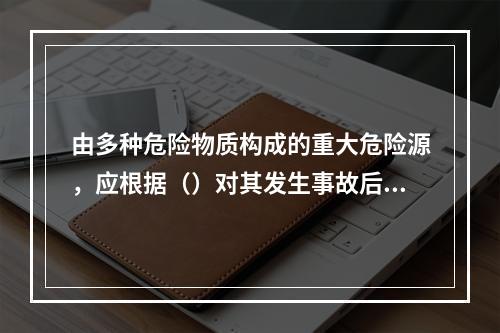 由多种危险物质构成的重大危险源，应根据（）对其发生事故后...